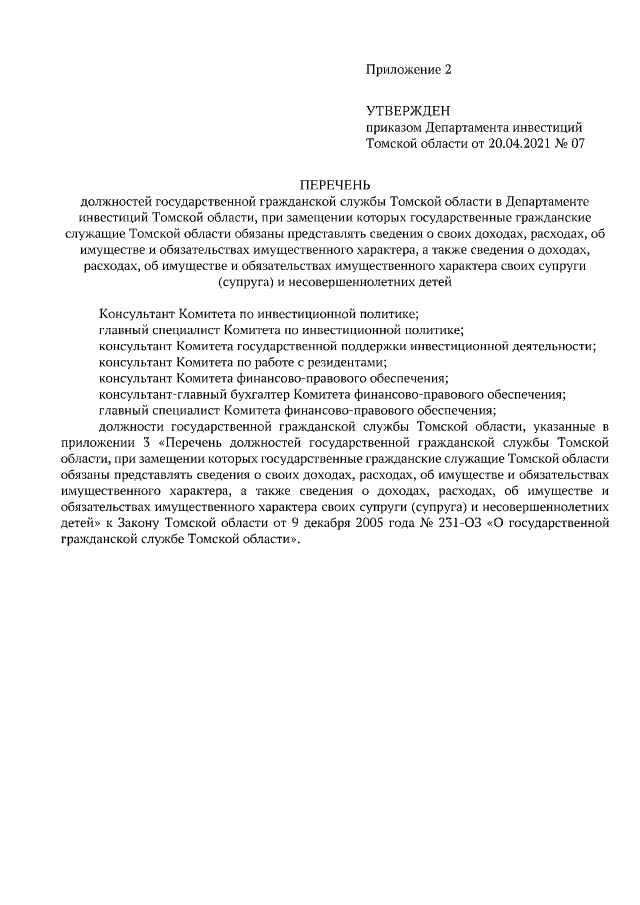 Приложение 2

УТВЕРЖДЕН
приказом Департамента инвестиций
Томской области от 20.04.2021 № 07

ПЕРЕЧЕНЬ
должностей государственной гражданской службы Томской области в Департаменте инвестиций Томской области, при замещении которых государственные гражданские служащие Томской области обязаны представлять сведения о своих доходах, расходах, об имуществе и обязательствах имущественного характера, а также сведения о доходах, расходах, об имуществе и обязательствах имущественного характера своих супруги (супруга) и несовершеннолетних детей

Консультант Комитета по инвестиционной политике;
главный специалист Комитета по инвестиционной политике;
консультант Комитета государственной поддержки инвестиционной деятельности;
консультант Комитета по работе с резидентами;
консультант Комитета финансово-правового обеспечения;
консультант-главный бухгалтер Комитета финансово-правового обеспечения;
главный специалист Комитета финансово-правового обеспечения;
должности государственной гражданской службы Томской области, указанные в приложении 3 «Перечень должностей государственной гражданской службы Томской области, при замещении которых государственные гражданские служащие Томской области обязаны представлять сведения о своих доходах, расходах, об имуществе и обязательствах имущественного характера, а также сведения о доходах, расходах, об имуществе и обязательствах имущественного характера своих супруги (супруга) и несовершеннолетних детей» к Закону Томской области от 9 декабря 2005 года № 231-ОЗ «О государственной гражданской службе Томской области».